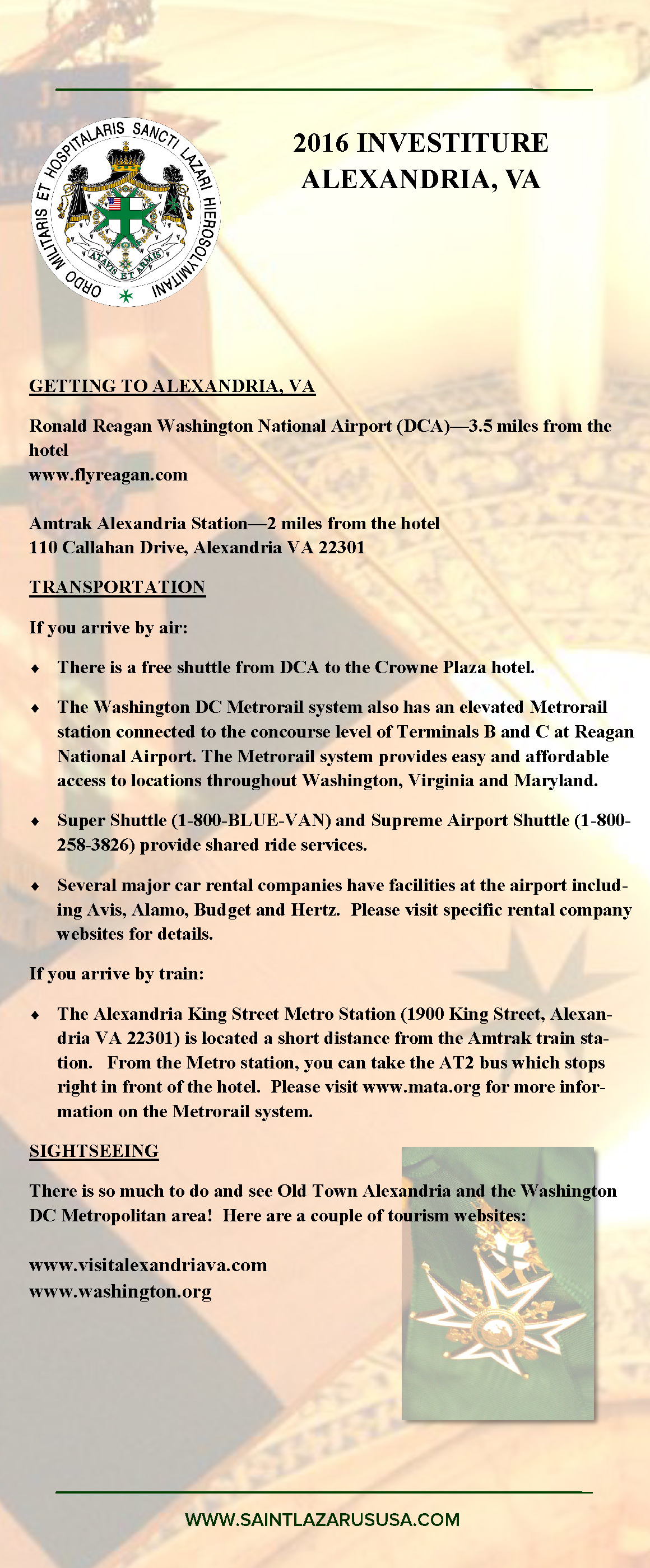 ORDO MILITARIS ET HOSPITALARIS SANCTI LAZARI HIEROSOLYMITANI
ATAVIS ET ARMIS

2016 INVESTITURE
ALEXANDRIA, VA

GETTING TO ALEXANDRIA, VA

Ronald Reagan Washington National Airport (DCA)—3.5 miles from the hotel
www.flyreagan.com

Amtrak Alexandria Station—2 miles from the hotel
110 Callahan Drive, Alexandria VA 22301

TRANSPORTATION

If you arrive by air:

♦ There is a free shuttle from DCA to the Crowne Plaza hotel.

♦ The Washington DC Metrorail system also has an elevated Metrorail station connected to the concourse level of Terminals B and C at Reagan National Airport. The Metrorail system provides easy and affordable access to locations throughout Washington, Virginia and Maryland.

♦ Super Shuttle (1-800-BLUE-VAN) and Supreme Airport Shuttle (1-800-258-3826) provide shared ride services.

♦ Several major car rental companies have facilities at the airport including Avis, Alamo, Budget and Hertz. Please visit specific rental company websites for details.

If you arrive by train:

♦ The Alexandria King Street Metro Station (1900 King Street, Alexandria VA 22301) is located a short distance from the Amtrak train station. From the Metro station, you can take the AT2 bus which stops right in front of the hotel. Please visit www.mata.org for more information on the Metrorail system.

SIGHTSEEING

There is so much to do and see Old Town Alexandria and the Washington DC Metropolitan area! Here are a couple of tourism websites:

www.visitalexandriava.com
www.washington.org

WWW.SAINTLAZARUSUSA.COM